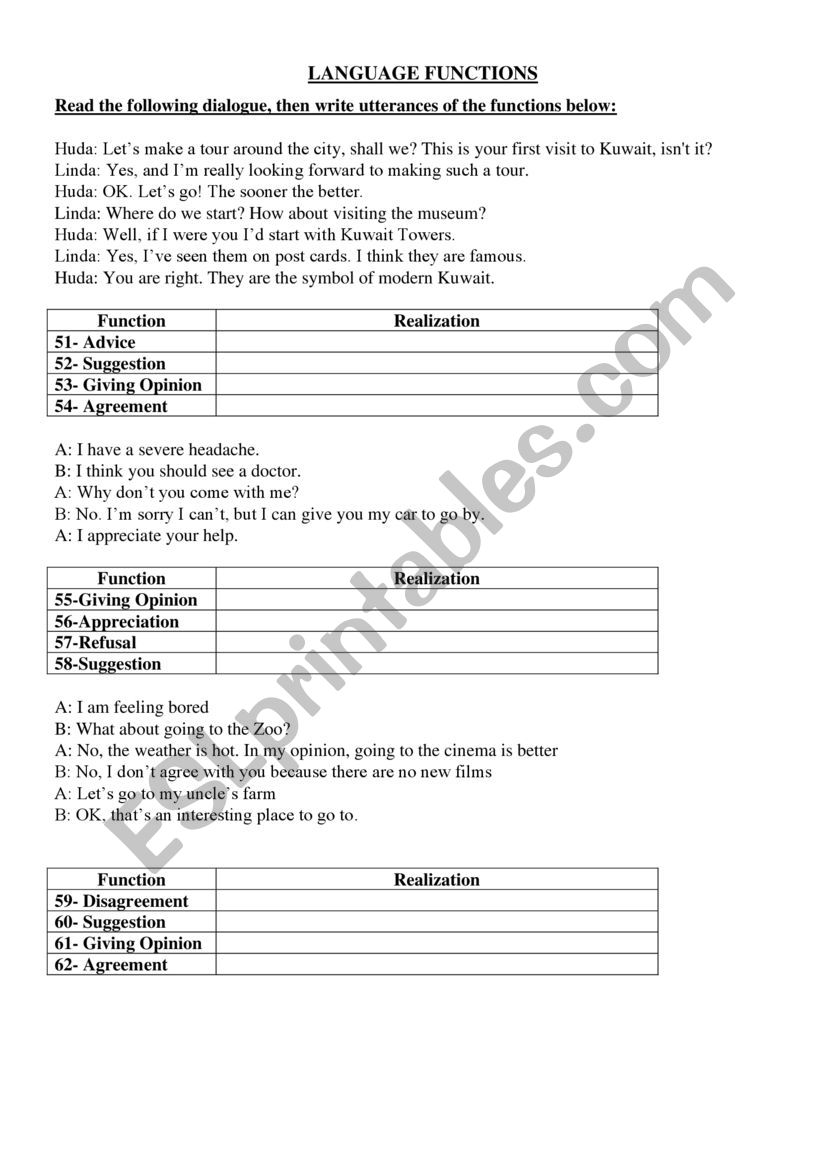 LANGUAGE FUNCTIONS

Read the following dialogue, then write utterances of the functions below:

Huda: Let's make a tour around the city, shall we? This is your first visit to Kuwait, isn't it?
Linda: Yes, and I'm really looking forward to making such a tour.
Huda: OK. Let's go! The sooner the better.
Linda: Where do we start? How about visiting the museum?
Huda: Well, if I were you I'd start with Kuwait Towers.
Linda: Yes, I've seen them on post cards. I think they are famous.
Huda: You are right. They are the symbol of modern Kuwait.

| Function | Realization |
|---|---|
| 51- Advice | |
| 52- Suggestion | |
| 53- Giving Opinion | |
| 54- Agreement | |

A: I have a severe headache.
B: I think you should see a doctor.
A: Why don't you come with me?
B: No. I'm sorry I can't, but I can give you my car to go by.
A: I appreciate your help.

| Function | Realization |
|---|---|
| 55-Giving Opinion | |
| 56-Appreciation | |
| 57-Refusal | |
| 58-Suggestion | |

A: I am feeling bored
B: What about going to the Zoo?
A: No, the weather is hot. In my opinion, going to the cinema is better
B: No, I don't agree with you because there are no new films
A: Let's go to my uncle's farm
B: OK, that's an interesting place to go to.

| Function | Realization |
|---|---|
| 59- Disagreement | |
| 60- Suggestion | |
| 61- Giving Opinion | |
| 62- Agreement | |

ESLprintables.com